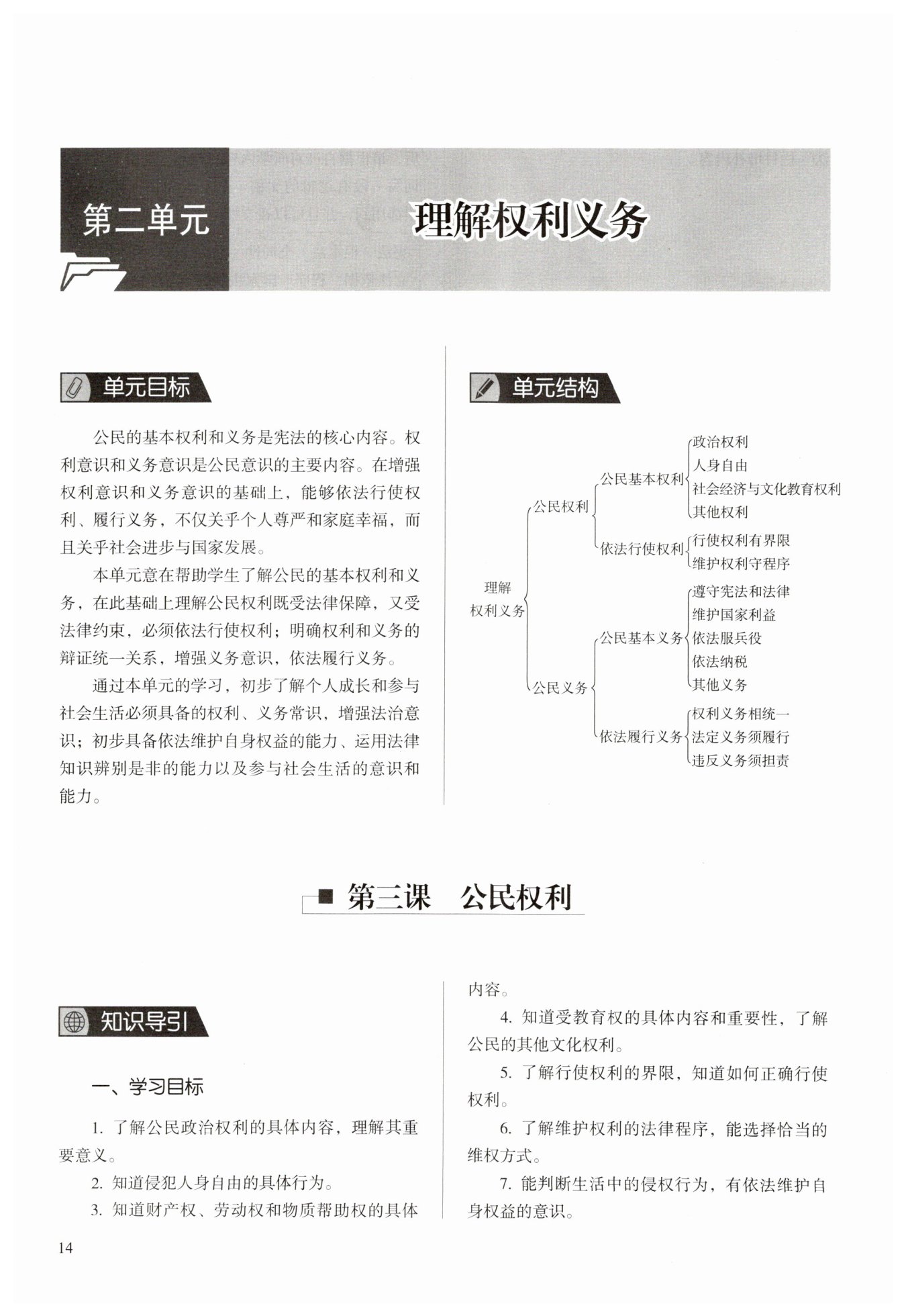 第二单元 理解权利义务

单元目标

公民的基本权利和义务是宪法的核心内容。权利意识和义务意识是公民意识的主要内容。在增强权利意识和义务意识的基础上，能够依法行使权利、履行义务，不仅关乎个人尊严和家庭幸福，而且关乎社会进步与国家发展。

本单元意在帮助学生了解公民的基本权利和义务，在此基础上理解公民权利既受法律保障，又受法律约束，必须依法行使权利；明确权利和义务的辩证统一关系，增强义务意识，依法履行义务。

通过本单元的学习，初步了解个人成长和参与社会生活必须具备的权利、义务常识，增强法治意识；初步具备依法维护自身权益的能力、运用法律知识辨别是非的能力以及参与社会生活的意识和能力。

单元结构

理解权利义务
公民权利
公民基本权利
政治权利
人身自由
社会经济与文化教育权利
其他权利
依法行使权利
行使权利有界限
维护权利守程序
公民义务
公民基本义务
遵守宪法和法律
维护国家利益
依法服兵役
依法纳税
其他义务
依法履行义务
权利义务相统一
法定义务须履行
违反义务须担责

第三课 公民权利

知识导引

一、学习目标

1. 了解公民政治权利的具体内容，理解其重要意义。

2. 知道侵犯人身自由的具体行为。

3. 知道财产权、劳动权和物质帮助权的具体内容。

4. 知道受教育权的具体内容和重要性，了解公民的其他文化权利。

5. 了解行使权利的界限，知道如何正确行使权利。

6. 了解维护权利的法律程序，能选择恰当的维权方式。

7. 能判断生活中的侵权行为，有依法维护自身权益的意识。

14